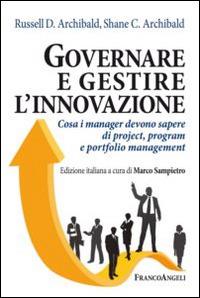 Russell D. Archibald, Shane C. Archibald

GOVERNARE E GESTIRE L'INNOVAZIONE

Cosa i manager devono sapere di project, program e portfolio management

Edizione italiana a cura di Marco Sampietro

FRANCOANGELI